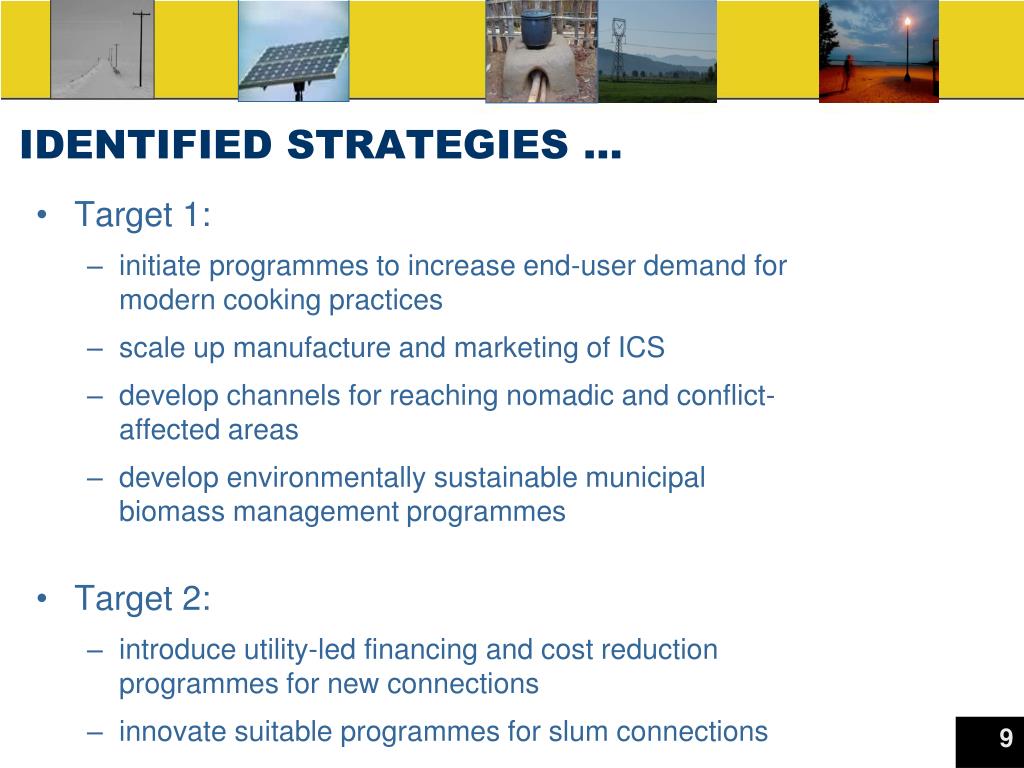 IDENTIFIED STRATEGIES …

• Target 1:
– initiate programmes to increase end-user demand for modern cooking practices
– scale up manufacture and marketing of ICS
– develop channels for reaching nomadic and conflict-affected areas
– develop environmentally sustainable municipal biomass management programmes

• Target 2:
– introduce utility-led financing and cost reduction programmes for new connections
– innovate suitable programmes for slum connections

9